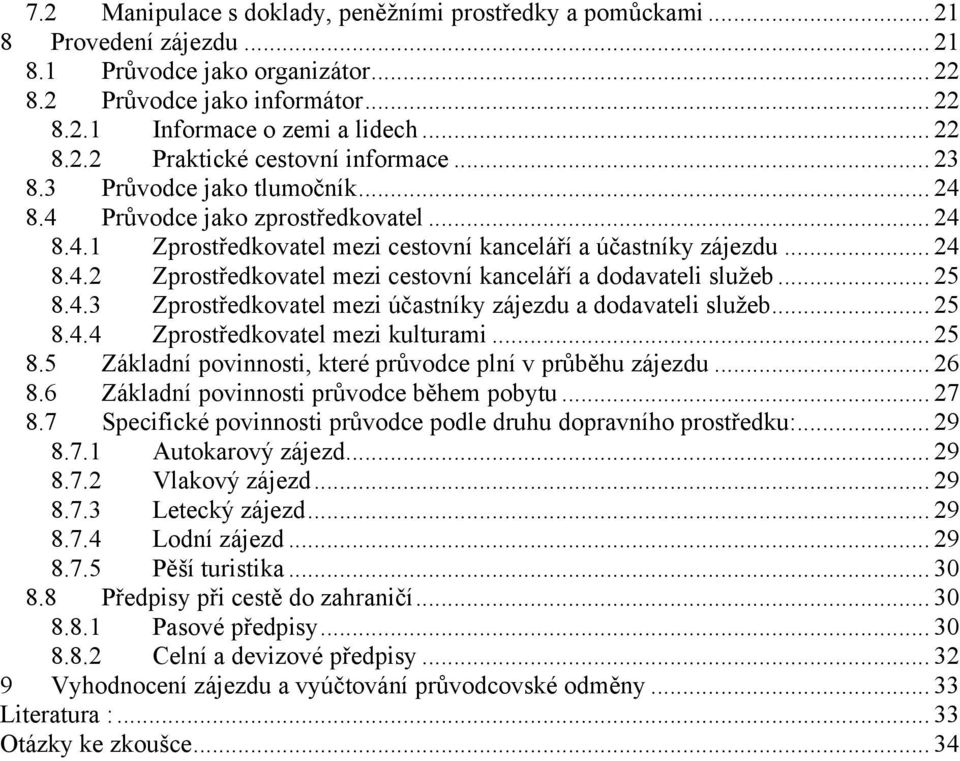 7.2 Manipulace s doklady, peněžními prostředky a pomůckami ... 21
8 Provedení zájezdu ... 21
8.1 Průvodce jako organizátor ... 22
8.2 Průvodce jako informátor ... 22
8.2.1 Informace o zemi a lidech ... 22
8.2.2 Praktické cestovní informace ... 23
8.3 Průvodce jako tlumočník ... 24
8.4 Průvodce jako zprostředkovatel ... 24
8.4.1 Zprostředkovatel mezi cestovní kanceláří a účastníky zájezdu ... 24
8.4.2 Zprostředkovatel mezi cestovní kanceláří a dodavateli služeb ... 25
8.4.3 Zprostředkovatel mezi účastníky zájezdu a dodavateli služeb ... 25
8.4.4 Zprostředkovatel mezi kulturami ... 25
8.5 Základní povinnosti, které průvodce plní v průběhu zájezdu ... 26
8.6 Základní povinnosti průvodce během pobytu ... 27
8.7 Specifické povinnosti průvodce podle druhu dopravního prostředku: ... 29
8.7.1 Autokarový zájezd ... 29
8.7.2 Vlakový zájezd ... 29
8.7.3 Letecký zájezd ... 29
8.7.4 Lodní zájezd ... 29
8.7.5 Pěší turistika ... 30
8.8 Předpisy při cestě do zahraničí ... 30
8.8.1 Pasové předpisy ... 30
8.8.2 Celní a devizové předpisy ... 32
9 Vyhodnocení zájezdu a vyúčtování průvodcovské odměny ... 33
Literatura : ... 33
Otázky ke zkoušce ... 34